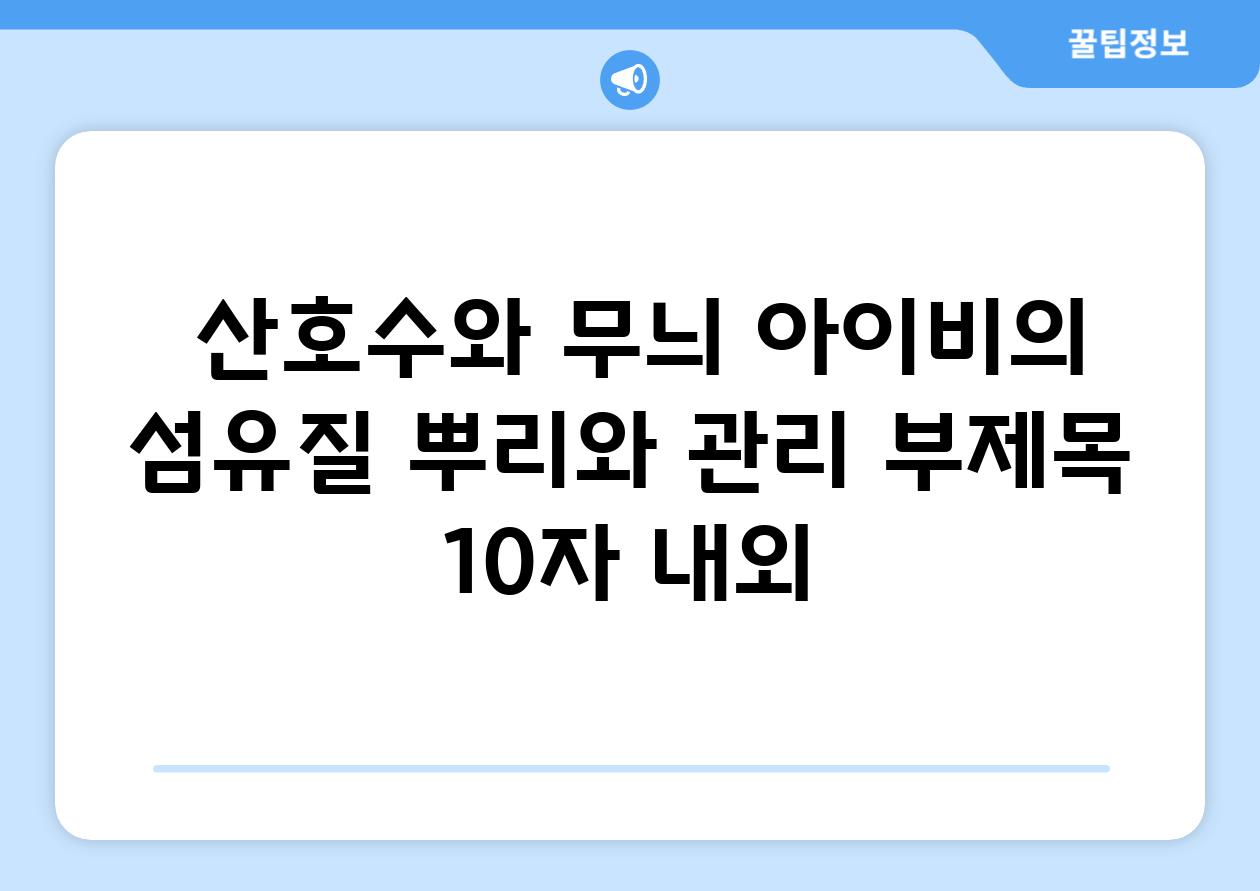 꿀팁정보

산호수와 무늬 아이비의 섬유질 뿌리와 관리 부제목 10자 내외